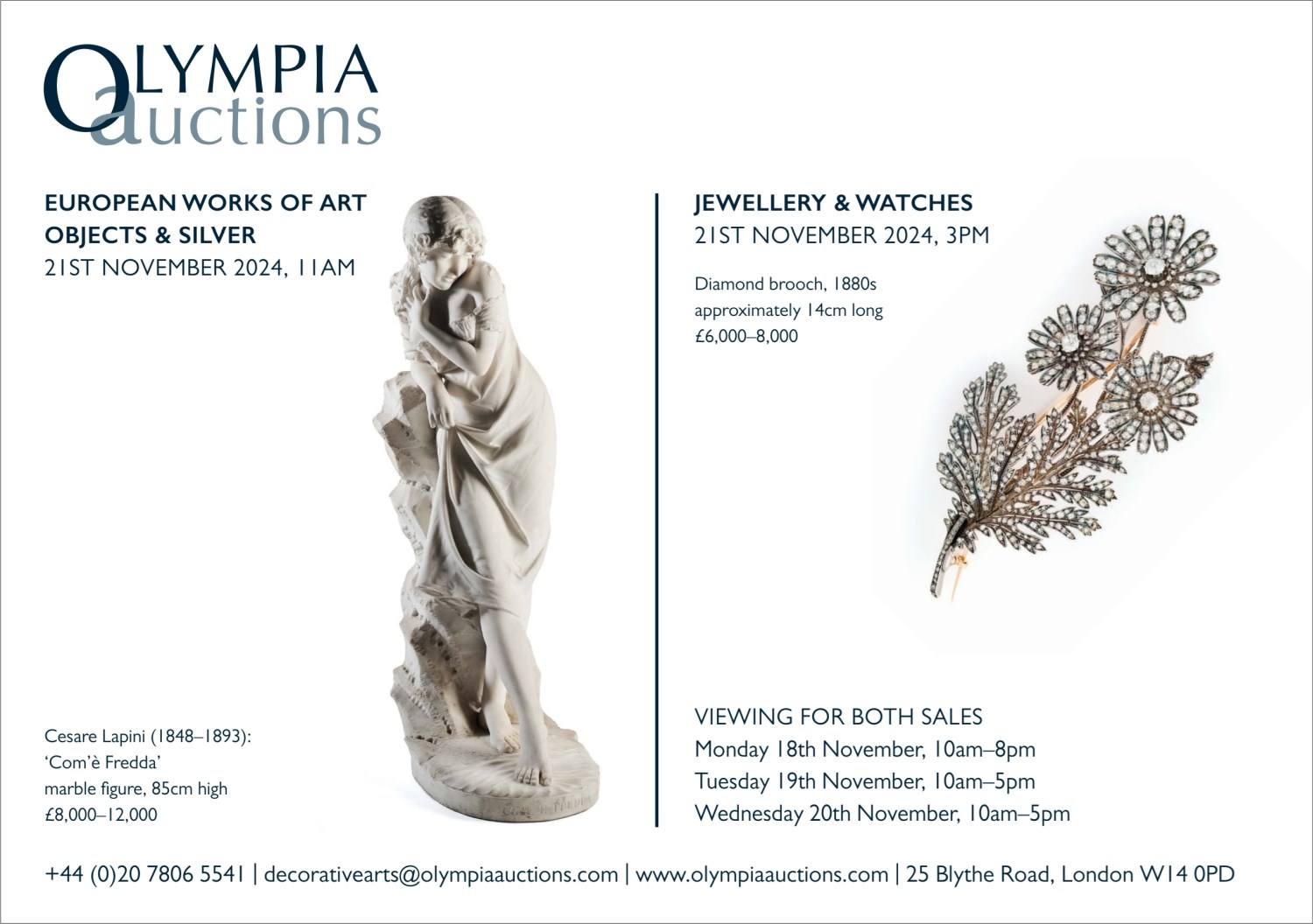 OLYMPIA
auctions

EUROPEAN WORKS OF ART
OBJECTS & SILVER
21ST NOVEMBER 2024, 11AM

Cesare Lapini (1848–1893):
'Com'è Fredda'
marble figure, 85cm high
£8,000–12,000

JEWELLERY & WATCHES
21ST NOVEMBER 2024, 3PM

Diamond brooch, 1880s
approximately 14cm long
£6,000–8,000

VIEWING FOR BOTH SALES
Monday 18th November, 10am–8pm
Tuesday 19th November, 10am–5pm
Wednesday 20th November, 10am–5pm

+44 (0)20 7806 5541 | decorativearts@olympiaauctions.com | www.olympiaauctions.com | 25 Blythe Road, London W14 0PD